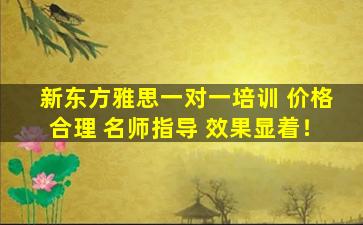 新东方雅思一对一培训 价格合理 名师指导 效果显着！